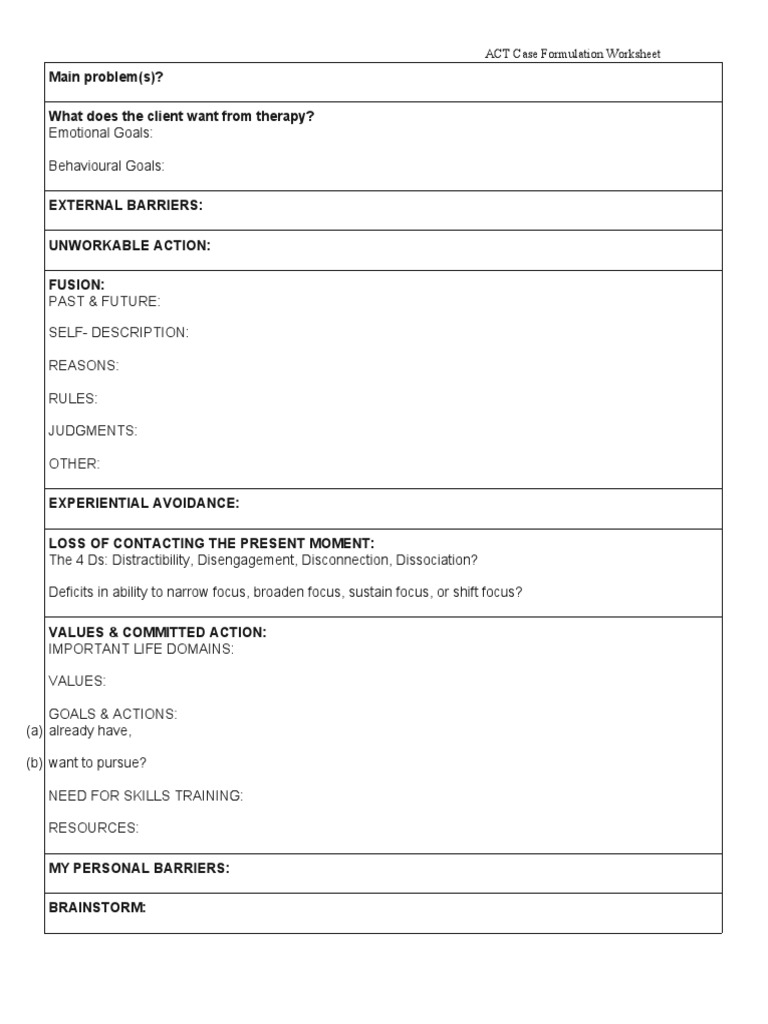 ACT Case Formulation Worksheet

Main problem(s)?

What does the client want from therapy?
Emotional Goals:

Behavioural Goals:

EXTERNAL BARRIERS:

UNWORKABLE ACTION:

FUSION:
PAST & FUTURE:

SELF- DESCRIPTION:

REASONS:

RULES:

JUDGMENTS:

OTHER:

EXPERIENTIAL AVOIDANCE:

LOSS OF CONTACTING THE PRESENT MOMENT:
The 4 Ds: Distractibility, Disengagement, Disconnection, Dissociation?

Deficits in ability to narrow focus, broaden focus, sustain focus, or shift focus?

VALUES & COMMITTED ACTION:
IMPORTANT LIFE DOMAINS:

VALUES:

GOALS & ACTIONS:
(a) already have,

(b) want to pursue?

NEED FOR SKILLS TRAINING:

RESOURCES:

MY PERSONAL BARRIERS:

BRAINSTORM: